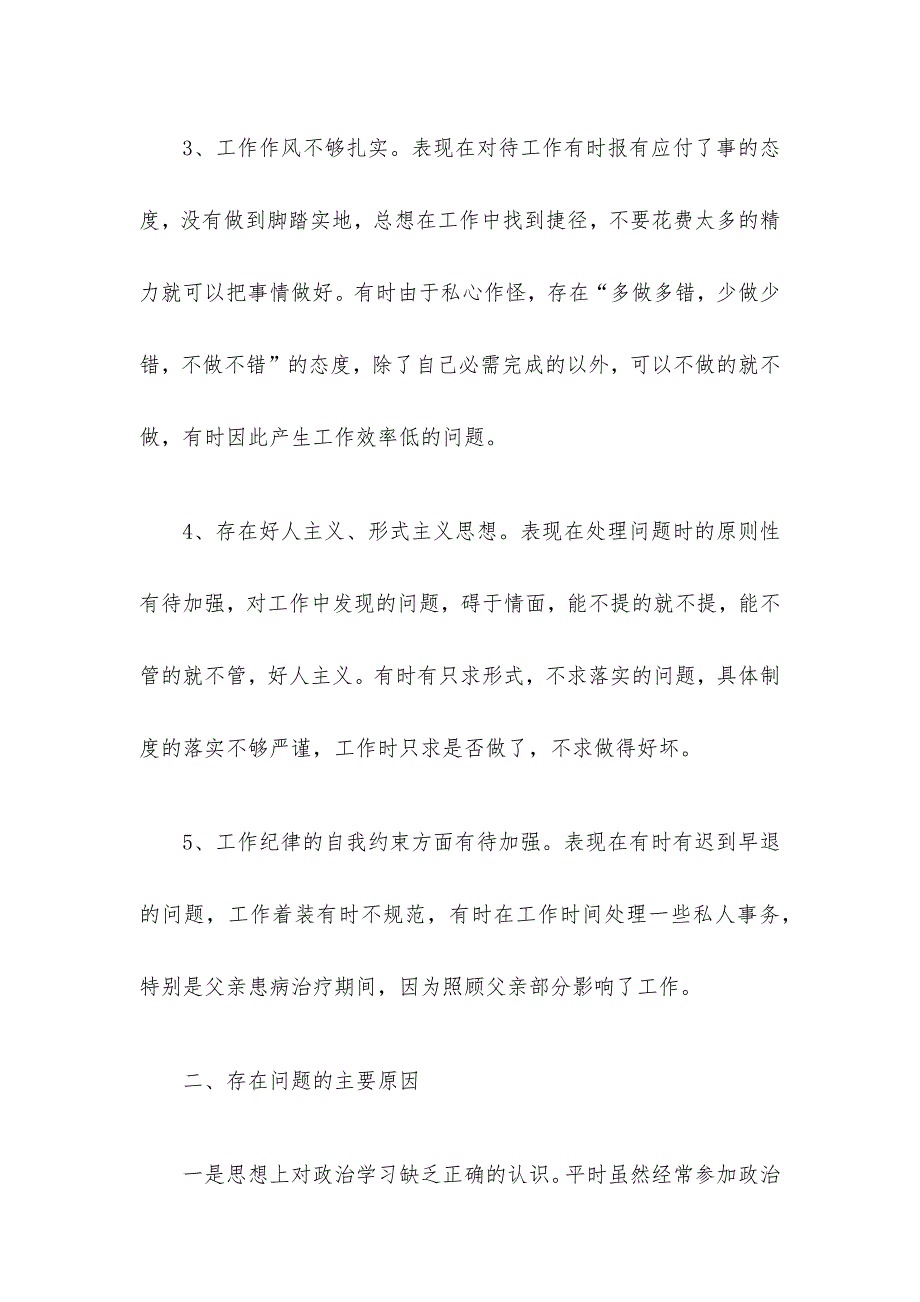 3、工作作风不够扎实。表现在对待工作有时报有应付了事的态度，没有做到脚踏实地，总想在工作中找到捷径，不要花费太多的精力就可以把事情做好。有时由于私心作怪，存在“多做多错，少做少错，不做不错”的态度，除了自己必需完成的以外，可以不做的就不做，有时因此产生工作效率低的问题。

4、存在好人主义、形式主义思想。表现在处理问题时的原则性有待加强，对工作中发现的问题，碍于情面，能不提的就不提，能不管的就不管，好人主义。有时有只求形式，不求落实的问题，具体制度的落实不够严谨，工作时只求是否做了，不求做得好坏。

5、工作纪律的自我约束方面有待加强。表现在有时有迟到早退的问题，工作着装有时不规范，有时在工作时间处理一些私人事务，特别是父亲患病治疗期间，因为照顾父亲部分影响了工作。

二、存在问题的主要原因

一是思想上对政治学习缺乏正确的认识。平时虽然经常参加政治